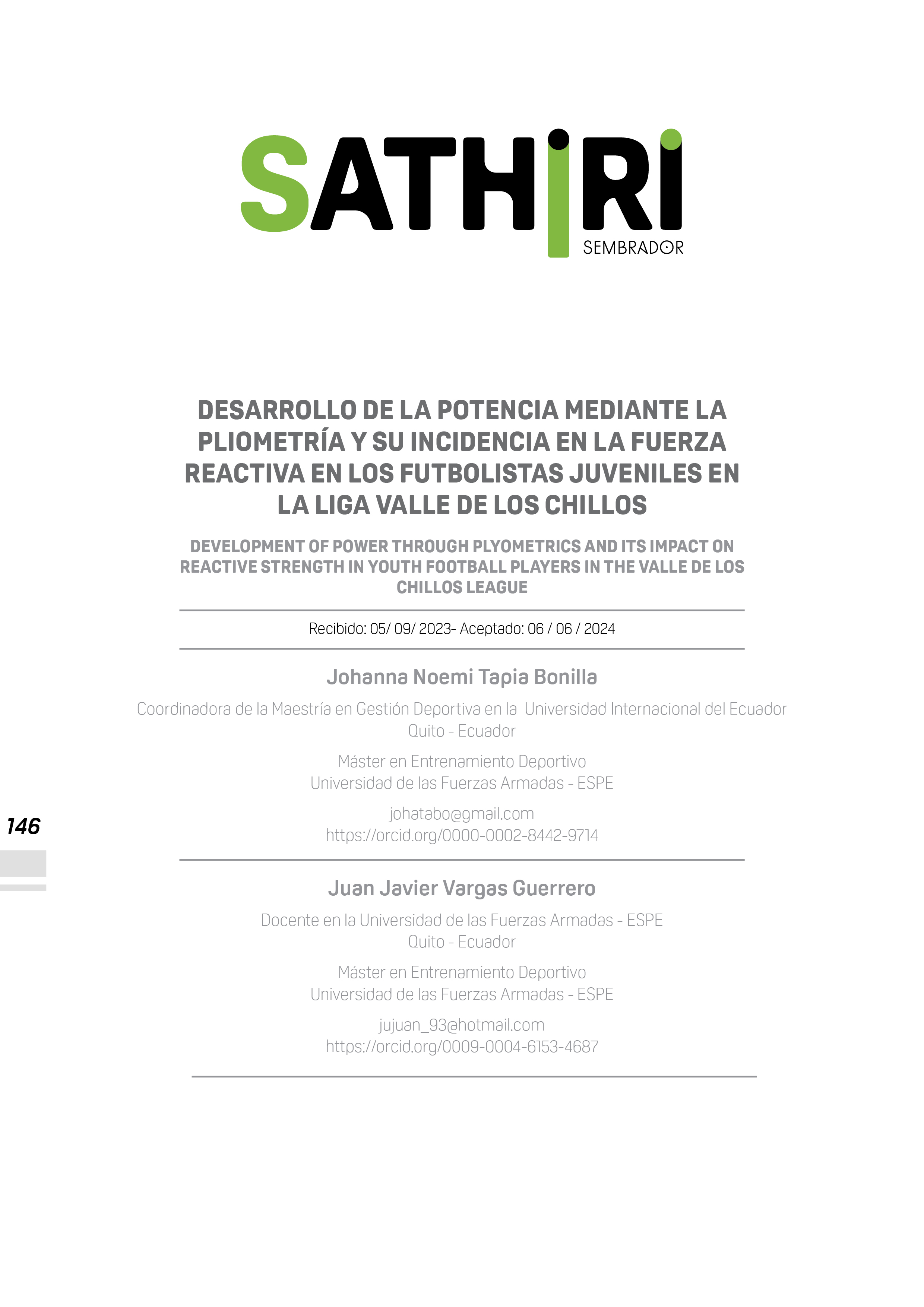 SATHIRI
SEMBRADOR

DESARROLLO DE LA POTENCIA MEDIANTE LA PLIOMETRÍA Y SU INCIDENCIA EN LA FUERZA REACTIVA EN LOS FUTBOLISTAS JUVENILES EN LA LIGA VALLE DE LOS CHILLOS

DEVELOPMENT OF POWER THROUGH PLYOMETRICS AND ITS IMPACT ON REACTIVE STRENGTH IN YOUTH FOOTBALL PLAYERS IN THE VALLE DE LOS CHILLOS LEAGUE

Recibido: 05/ 09/ 2023- Aceptado: 06 / 06 / 2024

Johanna Noemi Tapia Bonilla

Coordinadora de la Maestría en Gestión Deportiva en la Universidad Internacional del Ecuador
Quito - Ecuador

Máster en Entrenamiento Deportivo
Universidad de las Fuerzas Armadas - ESPE

johatabo@gmail.com
https://orcid.org/0000-0002-8442-9714

146

Juan Javier Vargas Guerrero

Docente en la Universidad de las Fuerzas Armadas - ESPE
Quito - Ecuador

Máster en Entrenamiento Deportivo
Universidad de las Fuerzas Armadas - ESPE

jujuan_93@hotmail.com
https://orcid.org/0009-0004-6153-4687